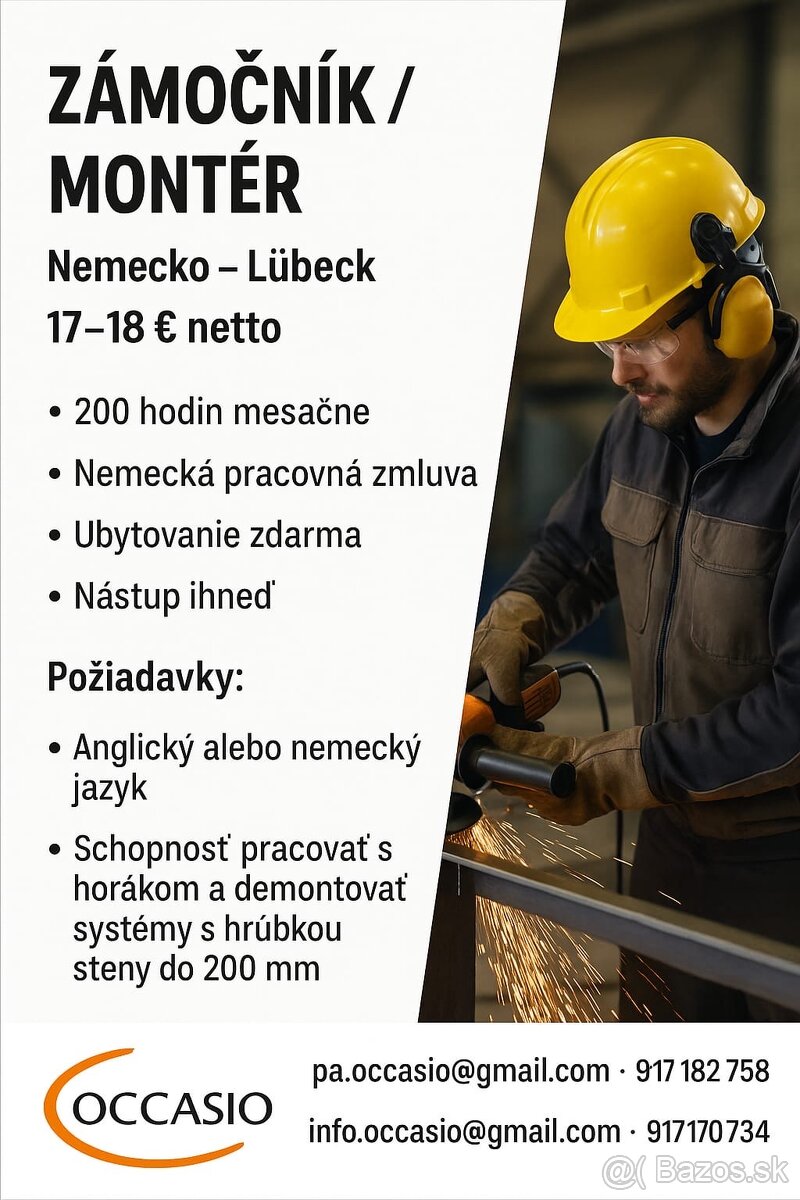 ZÁMOČNÍK / MONTÉR

Nemecko – Lübeck
17–18 € netto

• 200 hodin mesačne
• Nemecká pracovná zmluva
• Ubytovanie zdarma
• Nástup ihneď

Požiadavky:

• Anglický alebo nemecký jazyk
• Schopnosť pracovať s horákom a demontovať systémy s hrúbkou steny do 200 mm

OCCASIO

pa.occasio@gmail.com · 917 182 758
info.occasio@gmail.com · 917170734

Bazos.sk